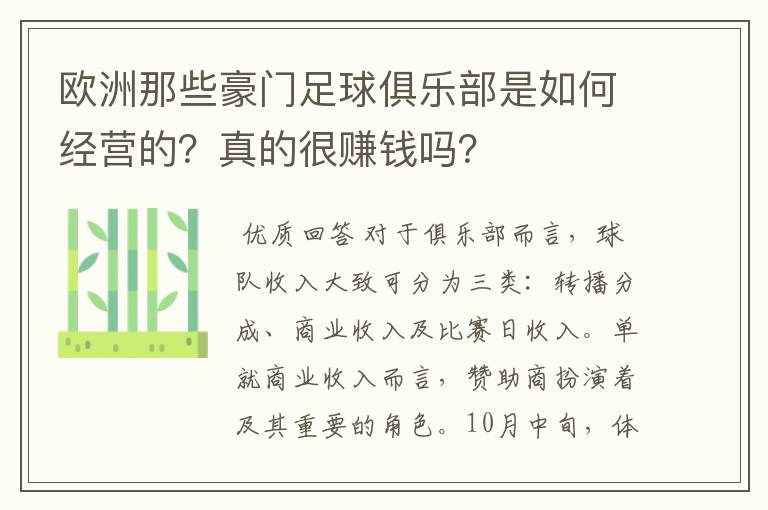 欧洲那些豪门足球俱乐部是如何经营的？真的很赚钱吗？

优质回答 对于俱乐部而言，球队收入大致可分为三类：转播分成、商业收入及比赛日收入。单就商业收入而言，赞助商扮演着及其重要的角色。10月中旬，体